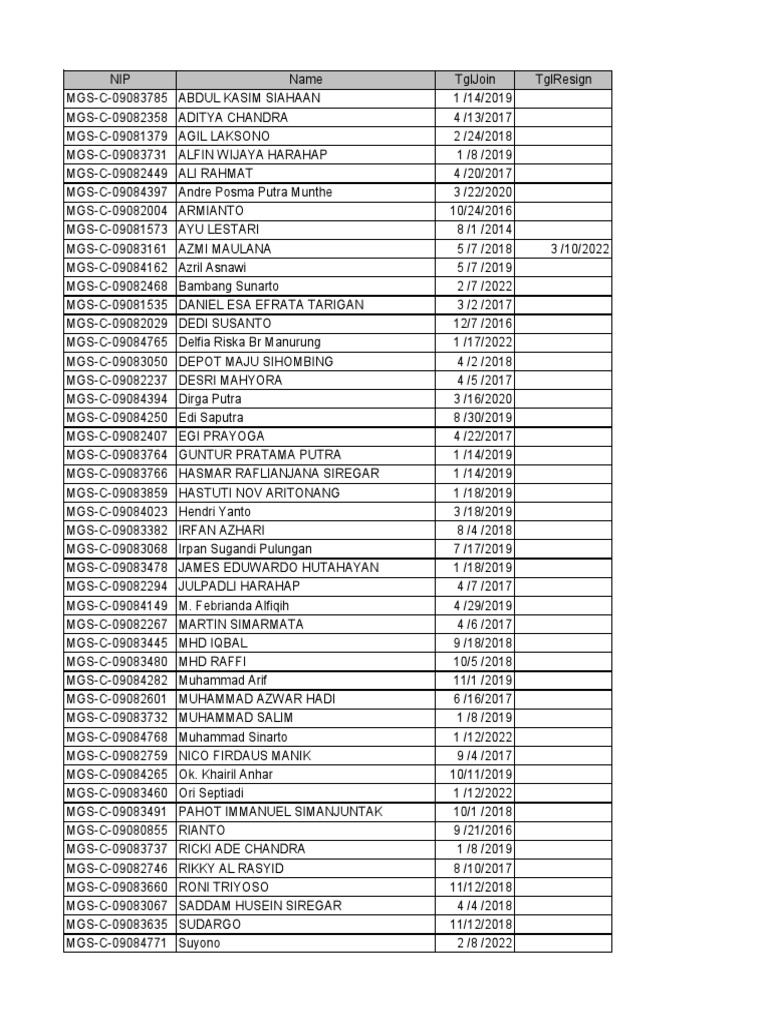 | NIP | Name | TglJoin | TglResign |
|---|---|---|---|
| MGS-C-09083785 | ABDUL KASIM SIAHAAN | 1 /14/2019 | |
| MGS-C-09082358 | ADITYA CHANDRA | 4 /13/2017 | |
| MGS-C-09081379 | AGIL LAKSONO | 2 /24/2018 | |
| MGS-C-09083731 | ALFIN WIJAYA HARAHAP | 1 /8 /2019 | |
| MGS-C-09082449 | ALI RAHMAT | 4 /20/2017 | |
| MGS-C-09084397 | Andre Posma Putra Munthe | 3 /22/2020 | |
| MGS-C-09082004 | ARMIANTO | 10/24/2016 | |
| MGS-C-09081573 | AYU LESTARI | 8 /1 /2014 | |
| MGS-C-09083161 | AZMI MAULANA | 5 /7 /2018 | 3 /10/2022 |
| MGS-C-09084162 | Azril Asnawi | 5 /7 /2019 | |
| MGS-C-09082468 | Bambang Sunarto | 2 /7 /2022 | |
| MGS-C-09081535 | DANIEL ESA EFRATA TARIGAN | 3 /2 /2017 | |
| MGS-C-09082029 | DEDI SUSANTO | 12/7 /2016 | |
| MGS-C-09084765 | Delfia Riska Br Manurung | 1 /17/2022 | |
| MGS-C-09083050 | DEPOT MAJU SIHOMBING | 4 /2 /2018 | |
| MGS-C-09082237 | DESRI MAHYORA | 4 /5 /2017 | |
| MGS-C-09084394 | Dirga Putra | 3 /16/2020 | |
| MGS-C-09084250 | Edi Saputra | 8 /30/2019 | |
| MGS-C-09082407 | EGI PRAYOGA | 4 /22/2017 | |
| MGS-C-09083764 | GUNTUR PRATAMA PUTRA | 1 /14/2019 | |
| MGS-C-09083766 | HASMAR RAFLIANJANA SIREGAR | 1 /14/2019 | |
| MGS-C-09083859 | HASTUTI NOV ARITONANG | 1 /18/2019 | |
| MGS-C-09084023 | Hendri Yanto | 3 /18/2019 | |
| MGS-C-09083382 | IRFAN AZHARI | 8 /4 /2018 | |
| MGS-C-09083068 | Irpan Sugandi Pulungan | 7 /17/2019 | |
| MGS-C-09083478 | JAMES EDUWARDO HUTAHAYAN | 1 /18/2019 | |
| MGS-C-09082294 | JULPADLI HARAHAP | 4 /7 /2017 | |
| MGS-C-09084149 | M. Febrianda Alfiqih | 4 /29/2019 | |
| MGS-C-09082267 | MARTIN SIMARMATA | 4 /6 /2017 | |
| MGS-C-09083445 | MHD IQBAL | 9 /18/2018 | |
| MGS-C-09083480 | MHD RAFFI | 10/5 /2018 | |
| MGS-C-09084282 | Muhammad Arif | 11/1 /2019 | |
| MGS-C-09082601 | MUHAMMAD AZWAR HADI | 6 /16/2017 | |
| MGS-C-09083732 | MUHAMMAD SALIM | 1 /8 /2019 | |
| MGS-C-09084768 | Muhammad Sinarto | 1 /12/2022 | |
| MGS-C-09082759 | NICO FIRDAUS MANIK | 9 /4 /2017 | |
| MGS-C-09084265 | Ok. Khairil Anhar | 10/11/2019 | |
| MGS-C-09083460 | Ori Septiadi | 1 /12/2022 | |
| MGS-C-09083491 | PAHOT IMMANUEL SIMANJUNTAK | 10/1 /2018 | |
| MGS-C-09080855 | RIANTO | 9 /21/2016 | |
| MGS-C-09083737 | RICKI ADE CHANDRA | 1 /8 /2019 | |
| MGS-C-09082746 | RIKKY AL RASYID | 8 /10/2017 | |
| MGS-C-09083660 | RONI TRIYOSO | 11/12/2018 | |
| MGS-C-09083067 | SADDAM HUSEIN SIREGAR | 4 /4 /2018 | |
| MGS-C-09083635 | SUDARGO | 11/12/2018 | |
| MGS-C-09084771 | Suyono | 2 /8 /2022 | |